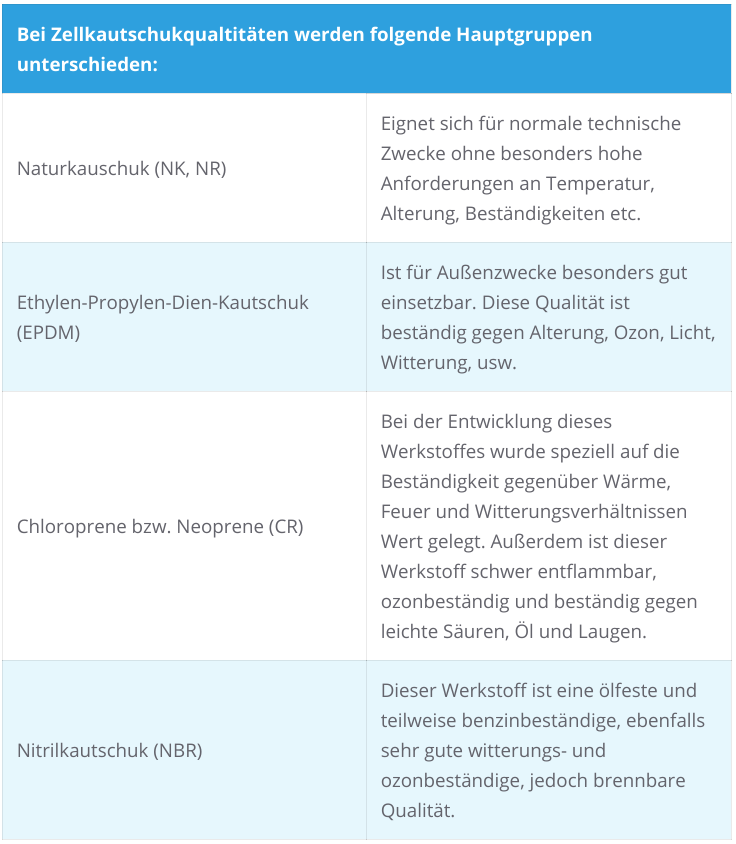 | Bei Zellkautschukqualtitäten werden folgende Hauptgruppen unterschieden: | |
|---|---|
| Naturkauschuk (NK, NR) | Eignet sich für normale technische Zwecke ohne besonders hohe Anforderungen an Temperatur, Alterung, Beständigkeiten etc. |
| Ethylen-Propylen-Dien-Kautschuk (EPDM) | Ist für Außenzwecke besonders gut einsetzbar. Diese Qualität ist beständig gegen Alterung, Ozon, Licht, Witterung, usw. |
| Chloroprene bzw. Neoprene (CR) | Bei der Entwicklung dieses Werkstoffes wurde speziell auf die Beständigkeit gegenüber Wärme, Feuer und Witterungsverhältnissen Wert gelegt. Außerdem ist dieser Werkstoff schwer entflammbar, ozonbeständig und beständig gegen leichte Säuren, Öl und Laugen. |
| Nitrilkautschuk (NBR) | Dieser Werkstoff ist eine ölfeste und teilweise benzinbeständige, ebenfalls sehr gute witterungs- und ozonbeständige, jedoch brennbare Qualität. |